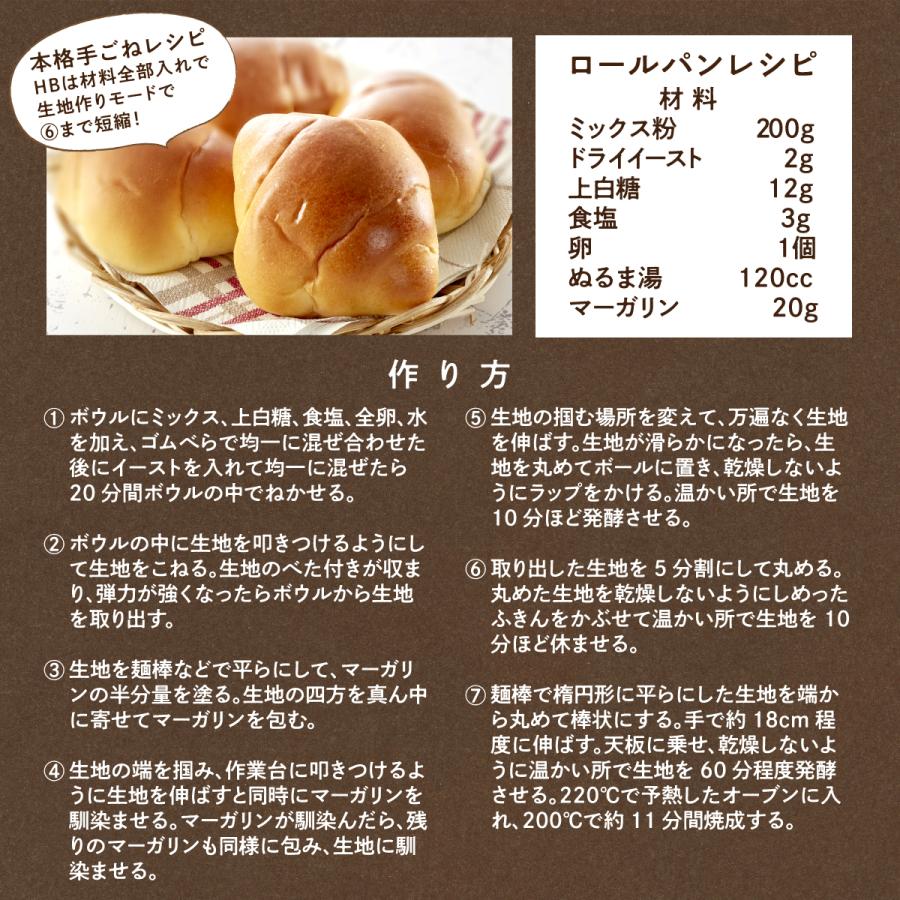 本格手ごねレシピ
HBは材料全部入れで
生地作りモードで
⑥まで短縮!

ロールパンレシピ
材料
ミックス粉 200g
ドライイースト 2g
上白糖 12g
食塩 3g
卵 1個
ぬるま湯 120cc
マーガリン 20g

作り方

①ボウルにミックス、上白糖、食塩、全卵、水を加え、ゴムべらで均一に混ぜ合わせた後にイーストを入れて均一に混ぜたら20分間ボウルの中でねかせる。

②ボウルの中に生地を叩きつけるようにして生地をこねる。生地のべた付きが収まり、弾力が強くなったらボウルから生地を取り出す。

③生地を麺棒などで平らにして、マーガリンの半分量を塗る。生地の四方を真ん中に寄せてマーガリンを包む。

④生地の端を掴み、作業台に叩きつけるように生地を伸ばすと同時にマーガリンを馴染ませる。マーガリンが馴染んだら、残りのマーガリンも同様に包み、生地に馴染ませる。

⑤生地の掴む場所を変えて、万遍なく生地を伸ばす。生地が滑らかになったら、生地を丸めてボールに置き、乾燥しないようにラップをかける。温かい所で生地を10分ほど発酵させる。

⑥取り出した生地を5分割にして丸める。丸めた生地を乾燥しないようにしめったふきんをかぶせて温かい所で生地を10分ほど休ませる。

⑦麺棒で楕円形に平らにした生地を端から丸めて棒状にする。手で約18cm程度に伸ばす。天板に乗せ、乾燥しないように温かい所で生地を60分程度発酵させる。220℃で予熱したオーブンに入れ、200℃で約11分間焼成する。